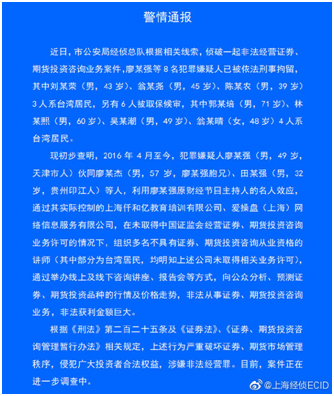 警情通报

近日，市公安局经侦总队根据相关线索，侦破一起非法经营证券、期货投资咨询业务案件，廖某强等 8 名犯罪嫌疑人已被依法刑事拘留，其中刘某荣（男，43 岁）、翁某尧（男，45 岁）、陈某农（男，39 岁）3 人系台湾居民，另有 6 人被取保候审，其中郭某培（男，71 岁）、林某熙（男，60 岁）、吴某潮（男，49 岁）、翁某晴（女，48 岁）4 人系台湾居民。

现初步查明，2016 年 4 月至今，犯罪嫌疑人廖某强（男，49 岁，天津市人）伙同廖某杰（男，57 岁，廖某强胞兄）、田某强（男，32 岁，贵州印江人）等人，利用廖某强原财经节目主持人的名人效应，通过其实际控制的上海仟和亿教育培训有限公司、爱操盘（上海）网络信息服务有限公司，在未取得中国证监会经营证券、期货投资咨询业务许可的情况下，组织多名不具有证券、期货投资咨询从业资格的讲师（其中部分为台湾居民，均明知上述公司未取得相关业务许可），通过举办线上及线下咨询讲座、报告会等方式，向公众分析、预测证券、期货投资品种的行情及价格走势，非法从事证券、期货投资咨询业务，非法获利金额巨大。

根据《刑法》第二百二十五条及《证券法》、《证券、期货投资咨询管理暂行办法》相关规定，上述行为严重破坏证券、期货市场管理秩序，侵犯广大投资者合法权益，涉嫌非法经营罪。目前，案件正在进一步调查中。

@上海经侦ECID